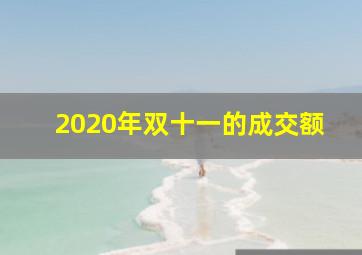 2020年双十一的成交额